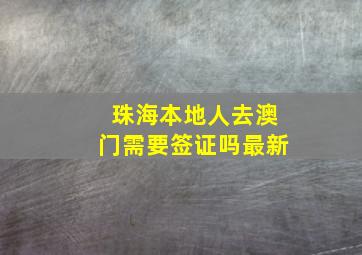 珠海本地人去澳门需要签证吗最新